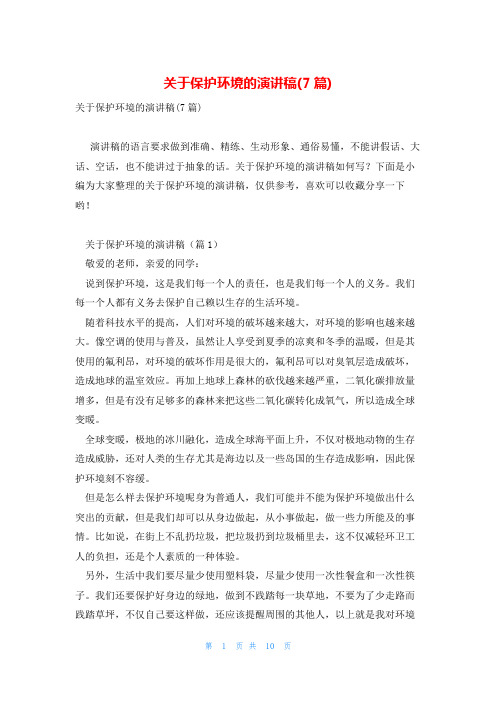 关于保护环境的演讲稿(7 篇)

关于保护环境的演讲稿(7 篇)

演讲稿的语言要求做到准确、精练、生动形象、通俗易懂，不能讲假话、大话、空话，也不能讲过于抽象的话。关于保护环境的演讲稿如何写？下面是小编为大家整理的关于保护环境的演讲稿，仅供参考，喜欢可以收藏分享一下哟！

关于保护环境的演讲稿（篇 1）

敬爱的老师，亲爱的同学：

说到保护环境，这是我们每一个人的责任，也是我们每一个人的义务。我们每一个人都有义务去保护自己赖以生存的生活环境。

随着科技水平的提高，人们对环境的破坏越来越大，对环境的影响也越来越大。像空调的使用与普及，虽然让人享受到夏季的凉爽和冬季的温暖，但是其使用的氟利昂，对环境的破坏作用是很大的，氟利昂可以对臭氧层造成破坏，造成地球的温室效应。再加上地球上森林的砍伐越来越严重，二氧化碳排放量增多，但是有没有足够多的森林来把这些二氧化碳转化成氧气，所以造成全球变暖。

全球变暖，极地的冰川融化，造成全球海平面上升，不仅对极地动物的生存造成威胁，还对人类的生存尤其是海边以及一些岛国的生存造成影响，因此保护环境刻不容缓。

但是怎么样去保护环境呢身为普通人，我们可能并不能为保护环境做出什么突出的贡献，但是我们却可以从身边做起，从小事做起，做一些力所能及的事情。比如说，在街上不乱扔垃圾，把垃圾扔到垃圾桶里去，这不仅减轻环卫工人的负担，还是个人素质的一种体验。

另外，生活中我们要尽量少使用塑料袋，尽量少使用一次性餐盒和一次性筷子。我们还要保护好身边的绿地，做到不践踏每一块草地，不要为了少走路而践踏草坪，不仅自己要这样做，还应该提醒周围的其他人，以上就是我对环境

第 1 页 共 10 页